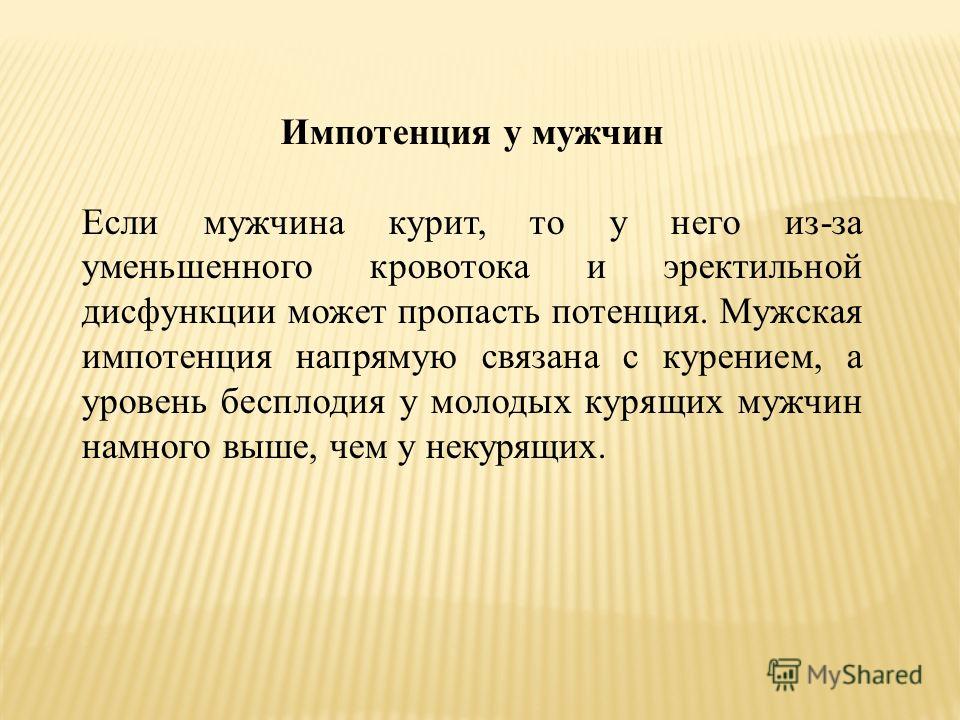 Импотенция у мужчин

Если мужчина курит, то у него из-за уменьшенного кровотока и эректильной дисфункции может пропасть потенция. Мужская импотенция напрямую связана с курением, а уровень бесплодия у молодых курящих мужчин намного выше, чем у некурящих.

MyShared